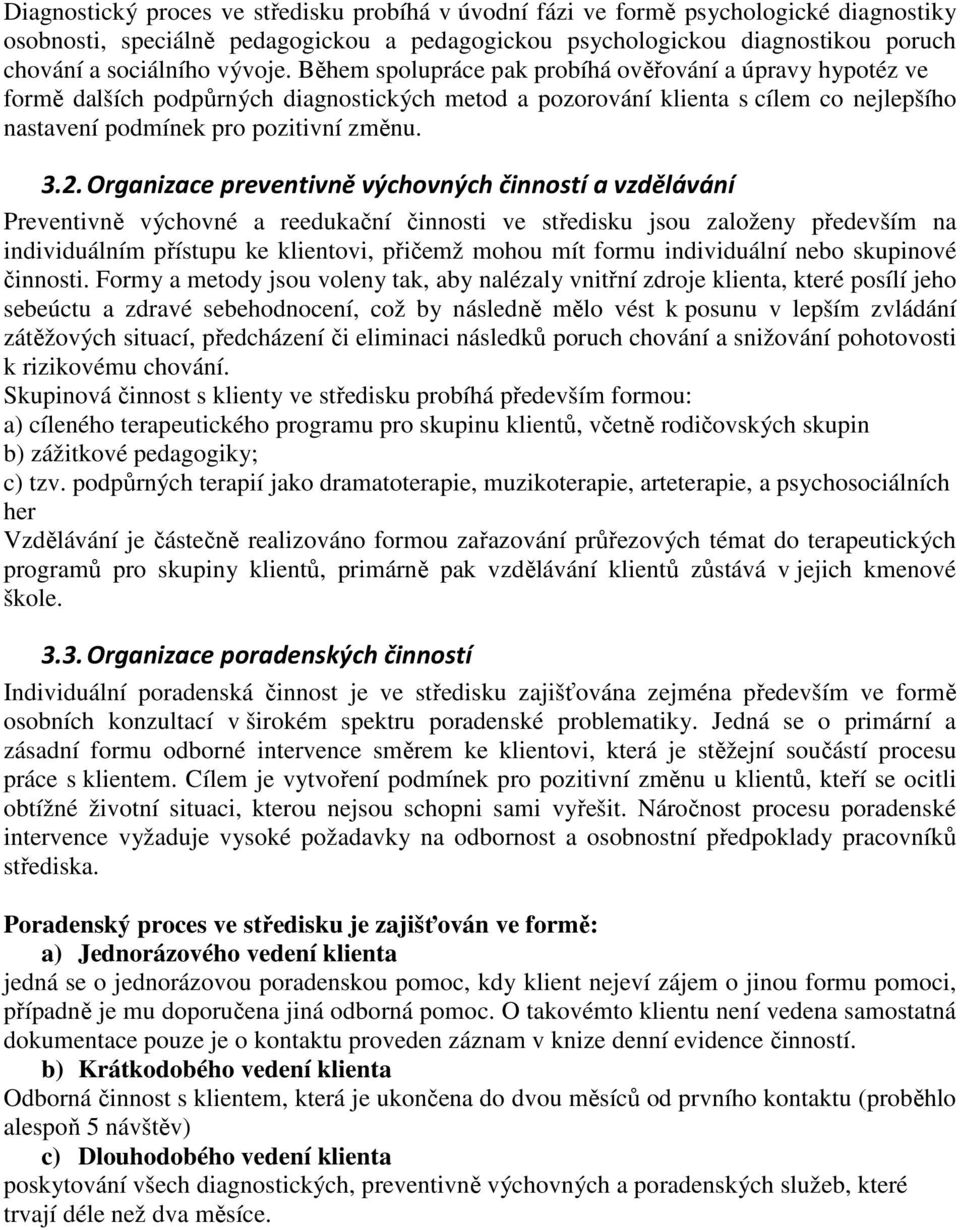 Diagnostický proces ve středisku probíhá v úvodní fázi ve formě psychologické diagnostiky osobnosti, speciálně pedagogickou a pedagogickou psychologickou diagnostikou poruch chování a sociálního vývoje. Během spolupráce pak probíhá ověřování a úpravy hypotéz ve formě dalších podpůrných diagnostických metod a pozorování klienta s cílem co nejlepšího nastavení podmínek pro pozitivní změnu.

3.2. Organizace preventivně výchovných činností a vzdělávání

Preventivně výchovné a reedukační činnosti ve středisku jsou založeny především na individuálním přístupu ke klientovi, přičemž mohou mít formu individuální nebo skupinové činnosti. Formy a metody jsou voleny tak, aby nalézaly vnitřní zdroje klienta, které posílí jeho sebeúctu a zdravé sebehodnocení, což by následně mělo vést k posunu v lepším zvládání zátěžových situací, předcházení či eliminaci následků poruch chování a snižování pohotovosti k rizikovému chování.
Skupinová činnost s klienty ve středisku probíhá především formou:
a) cíleného terapeutického programu pro skupinu klientů, včetně rodičovských skupin
b) zážitkové pedagogiky;
c) tzv. podpůrných terapií jako dramatoterapie, muzikoterapie, arteterapie, a psychosociálních her
Vzdělávání je částečně realizováno formou zařazování průřezových témat do terapeutických programů pro skupiny klientů, primárně pak vzdělávání klientů zůstává v jejich kmenové škole.

3.3. Organizace poradenských činností

Individuální poradenská činnost je ve středisku zajišťována zejména především ve formě osobních konzultací v širokém spektru poradenské problematiky. Jedná se o primární a zásadní formu odborné intervence směrem ke klientovi, která je stěžejní součástí procesu práce s klientem. Cílem je vytvoření podmínek pro pozitivní změnu u klientů, kteří se ocitli obtížné životní situaci, kterou nejsou schopni sami vyřešit. Náročnost procesu poradenské intervence vyžaduje vysoké požadavky na odbornost a osobnostní předpoklady pracovníků střediska.

Poradenský proces ve středisku je zajišťován ve formě:
a) Jednorázového vedení klienta
jedná se o jednorázovou poradenskou pomoc, kdy klient nejeví zájem o jinou formu pomoci, případně je mu doporučena jiná odborná pomoc. O takovémto klientu není vedena samostatná dokumentace pouze je o kontaktu proveden záznam v knize denní evidence činností.
b) Krátkodobého vedení klienta
Odborná činnost s klientem, která je ukončena do dvou měsíců od prvního kontaktu (proběhlo alespoň 5 návštěv)
c) Dlouhodobého vedení klienta
poskytování všech diagnostických, preventivně výchovných a poradenských služeb, které trvají déle než dva měsíce.